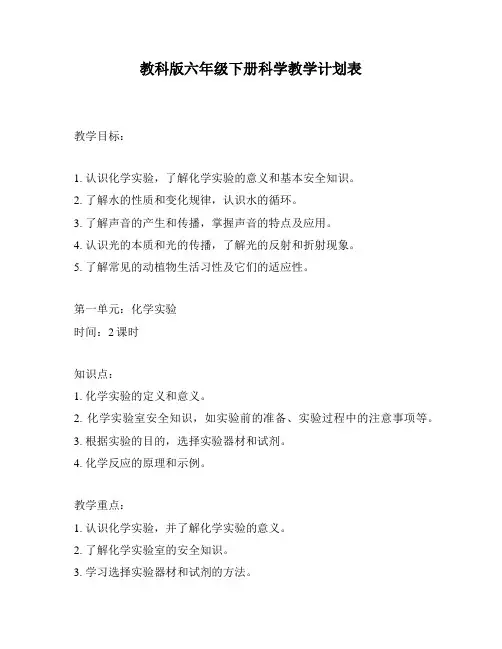 教科版六年级下册科学教学计划表

教学目标：

1. 认识化学实验，了解化学实验的意义和基本安全知识。
2. 了解水的性质和变化规律，认识水的循环。
3. 了解声音的产生和传播，掌握声音的特点及应用。
4. 认识光的本质和光的传播，了解光的反射和折射现象。
5. 了解常见的动植物生活习性及它们的适应性。

第一单元：化学实验
时间：2 课时

知识点：
1. 化学实验的定义和意义。
2. 化学实验室安全知识，如实验前的准备、实验过程中的注意事项等。
3. 根据实验的目的，选择实验器材和试剂。
4. 化学反应的原理和示例。

教学重点：
1. 认识化学实验，并了解化学实验的意义。
2. 了解化学实验室的安全知识。
3. 学习选择实验器材和试剂的方法。